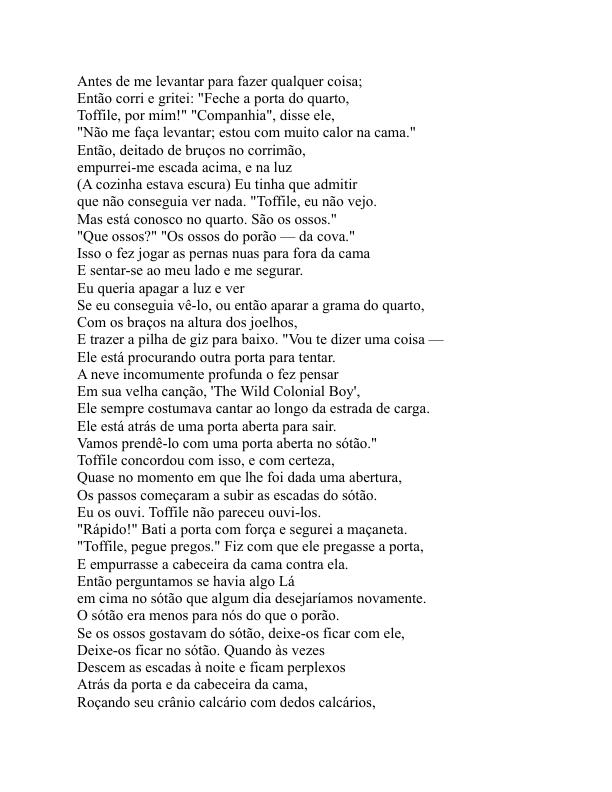 Antes de me levantar para fazer qualquer coisa;
Então corri e gritei: "Feche a porta do quarto,
Toffile, por mim!" "Companhia", disse ele,
"Não me faça levantar; estou com muito calor na cama."
Então, deitado de bruços no corrimão,
empurrei-me escada acima, e na luz
(A cozinha estava escura) Eu tinha que admitir
que não conseguia ver nada. "Toffile, eu não vejo.
Mas está conosco no quarto. São os ossos."
"Que ossos?" "Os ossos do porão — da cova."
Isso o fez jogar as pernas nuas para fora da cama
E sentar-se ao meu lado e me segurar.
Eu queria apagar a luz e ver
Se eu conseguia vê-lo, ou então aparar a grama do quarto,
Com os braços na altura dos joelhos,
E trazer a pilha de giz para baixo. "Vou te dizer uma coisa —
Ele está procurando outra porta para tentar.
A neve incomumente profunda o fez pensar
Em sua velha canção, 'The Wild Colonial Boy',
Ele sempre costumava cantar ao longo da estrada de carga.
Ele está atrás de uma porta aberta para sair.
Vamos prendê-lo com uma porta aberta no sótão."
Toffile concordou com isso, e com certeza,
Quase no momento em que lhe foi dada uma abertura,
Os passos começaram a subir as escadas do sótão.
Eu os ouvi. Toffile não pareceu ouvi-los.
"Rápido!" Bati a porta com força e segurei a maçaneta.
"Toffile, pegue pregos." Fiz com que ele pregasse a porta,
E empurrasse a cabeceira da cama contra ela.
Então perguntamos se havia algo Lá
em cima no sótão que algum dia desejaríamos novamente.
O sótão era menos para nós do que o porão.
Se os ossos gostavam do sótão, deixe-os ficar com ele,
Deixe-os ficar no sótão. Quando às vezes
Descem as escadas à noite e ficam perplexos
Atrás da porta e da cabeceira da cama,
Roçando seu crânio calcário com dedos calcários,